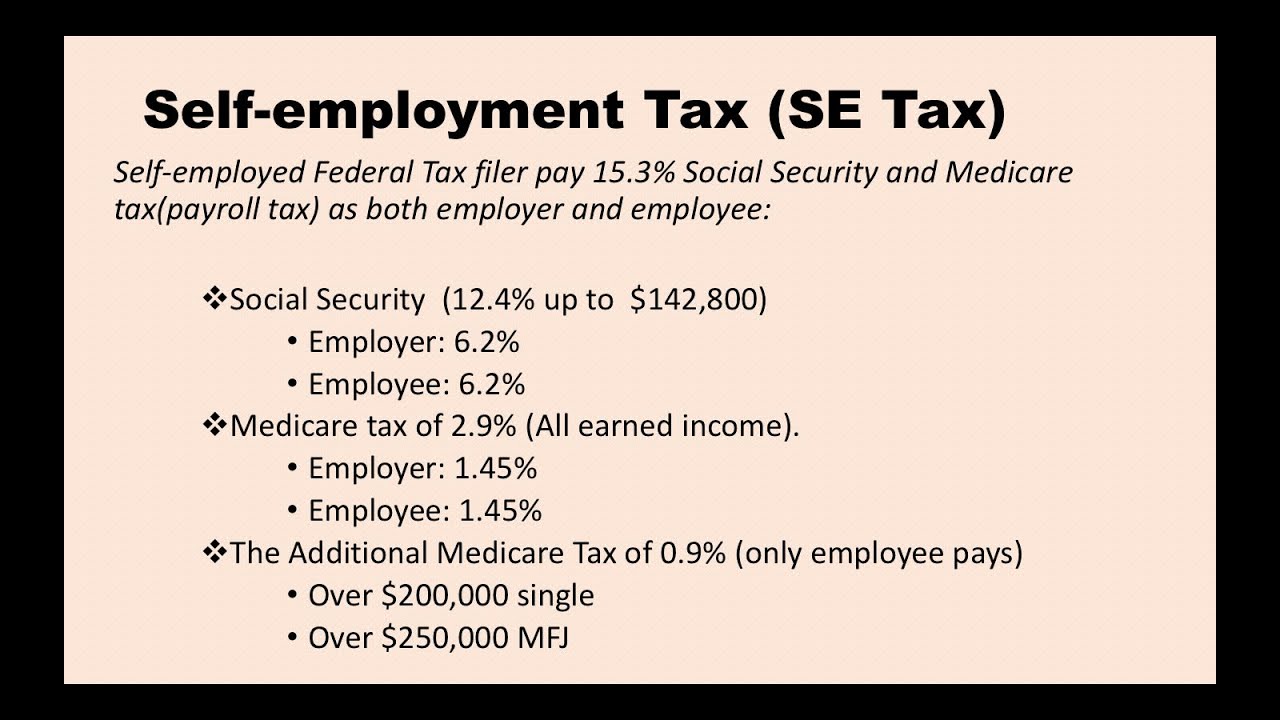 Self-employment Tax (SE Tax)

Self-employed Federal Tax filer pay 15.3% Social Security and Medicare tax(payroll tax) as both employer and employee:

❖Social Security (12.4% up to $142,800)
• Employer: 6.2%
• Employee: 6.2%
❖Medicare tax of 2.9% (All earned income).
• Employer: 1.45%
• Employee: 1.45%
❖The Additional Medicare Tax of 0.9% (only employee pays)
• Over $200,000 single
• Over $250,000 MFJ